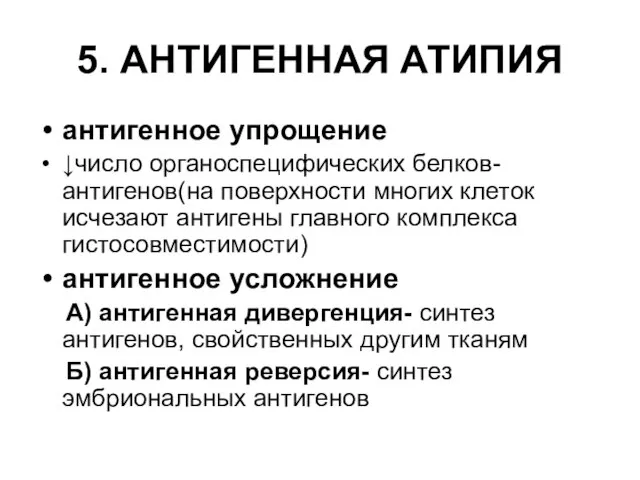 5. АНТИГЕННАЯ АТИПИЯ

• антигенное упрощение

• ↓число органоспецифических белков-антигенов(на поверхности многих клеток исчезают антигены главного комплекса гистосовместимости)

• антигенное усложнение

А) антигенная дивергенция- синтез антигенов, свойственных другим тканям

Б) антигенная реверсия- синтез эмбриональных антигенов